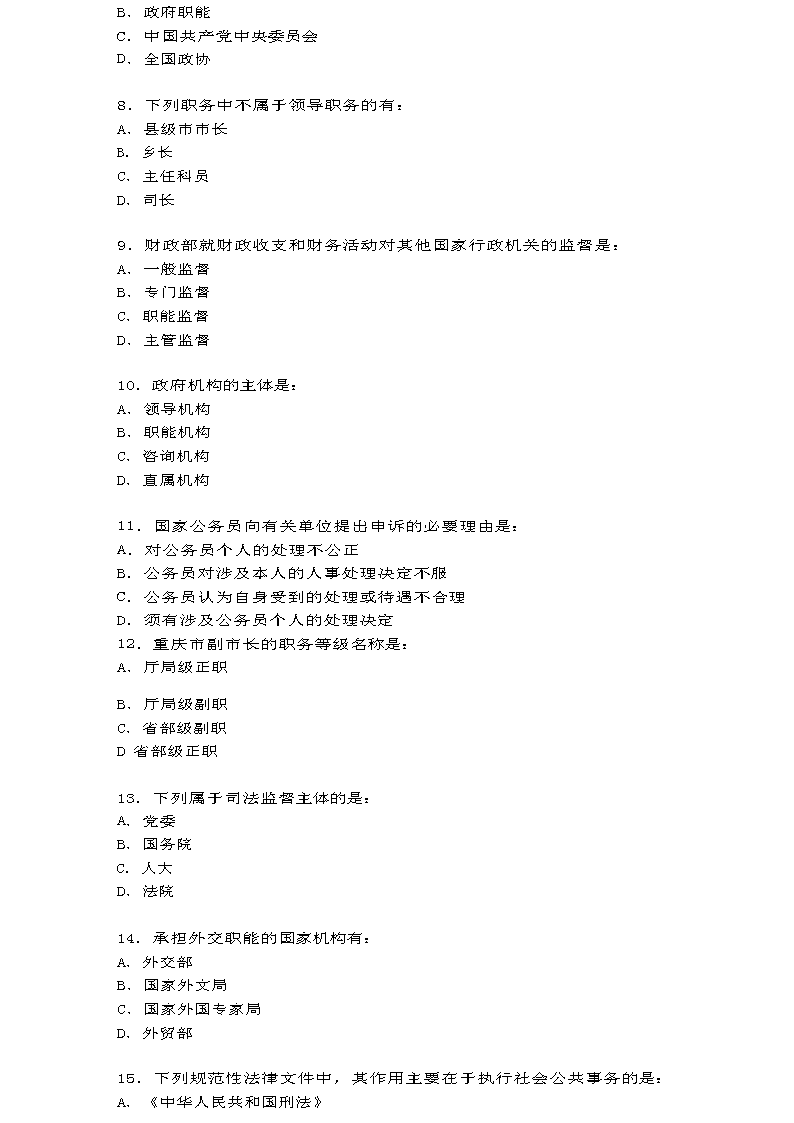 B. 政府职能
C. 中国共产党中央委员会
D. 全国政协

8. 下列职务中不属于领导职务的有：
A. 县级市市长
B. 乡长
C. 主任科员
D. 司长

9. 财政部就财政收支和财务活动对其他国家行政机关的监督是：
A. 一般监督
B. 专门监督
C. 职能监督
D. 主管监督

10. 政府机构的主体是：
A. 领导机构
B. 职能机构
C. 咨询机构
D. 直属机构

11. 国家公务员向有关单位提出申诉的必要理由是：
A. 对公务员个人的处理不公正
B. 公务员对涉及本人的人事处理决定不服
C. 公务员认为自身受到的处理或待遇不合理
D. 须有涉及公务员个人的处理决定
12. 重庆市副市长的职务等级名称是：
A. 厅局级正职

B. 厅局级副职
C. 省部级副职
D 省部级正职

13. 下列属于司法监督主体的是：
A. 党委
B. 国务院
C. 人大
D. 法院

14. 承担外交职能的国家机构有：
A. 外交部
B. 国家外文局
C. 国家外国专家局
D. 外贸部

15. 下列规范性法律文件中，其作用主要在于执行社会公共事务的是：
A. 《中华人民共和国刑法》